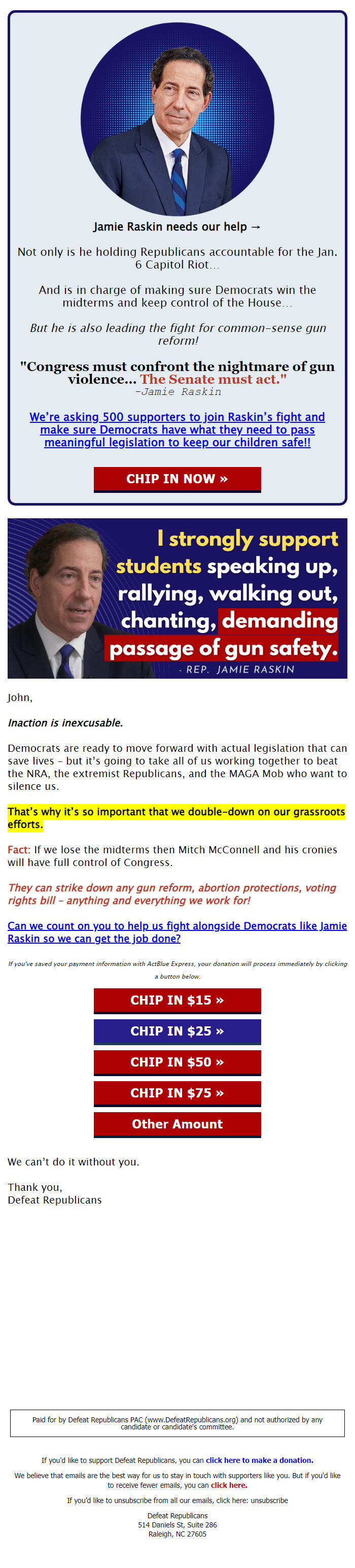 Jamie Raskin needs our help →

Not only is he holding Republicans accountable for the Jan. 6 Capitol Riot...

And is in charge of making sure Democrats win the midterms and keep control of the House...

But he is also leading the fight for common-sense gun reform!

"Congress must confront the nightmare of gun violence... The Senate must act." -Jamie Raskin

We're asking 500 supporters to join Raskin's fight and make sure Democrats have what they need to pass meaningful legislation to keep our children safe!!

CHIP IN NOW »

I strongly support students speaking up, rallying, walking out, chanting, demanding passage of gun safety.
- REP. JAMIE RASKIN

John,

Inaction is inexcusable.

Democrats are ready to move forward with actual legislation that can save lives – but it's going to take all of us working together to beat the NRA, the extremist Republicans, and the MAGA Mob who want to silence us.

That's why it's so important that we double-down on our grassroots efforts.

Fact: If we lose the midterms then Mitch McConnell and his cronies will have full control of Congress.

They can strike down any gun reform, abortion protections, voting rights bill – anything and everything we work for!

Can we count on you to help us fight alongside Democrats like Jamie Raskin so we can get the job done?

If you've saved your payment information with ActBlue Express, your donation will process immediately by clicking a button below.

CHIP IN $15 »

CHIP IN $25 »

CHIP IN $50 »

CHIP IN $75 »

Other Amount

We can't do it without you.

Thank you,
Defeat Republicans

Paid for by Defeat Republicans PAC (www.DefeatRepublicans.org) and not authorized by any candidate or candidate's committee.

If you'd like to support Defeat Republicans, you can click here to make a donation.

We believe that emails are the best way for us to stay in touch with supporters like you. But if you'd like to receive fewer emails, you can click here.

If you'd like to unsubscribe from all our emails, click here: unsubscribe

Defeat Republicans
514 Daniels St, Suite 286
Raleigh, NC 27605